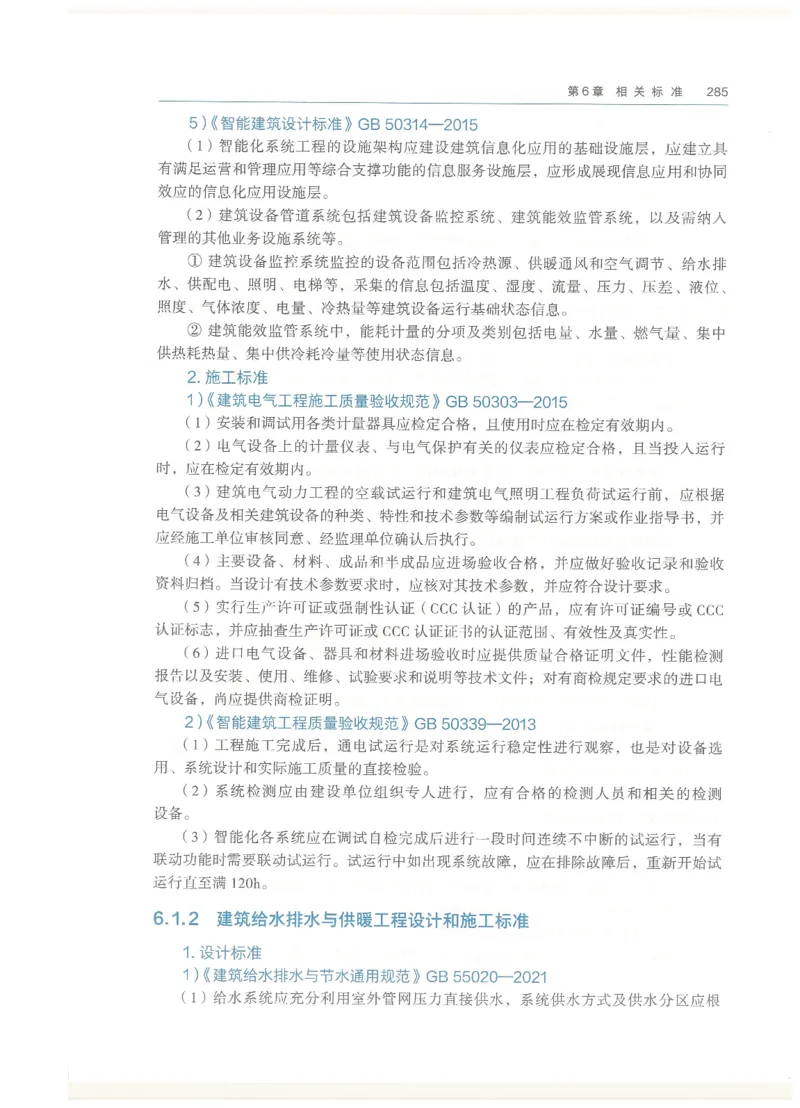 第6章 相关标准 285

5）《智能建筑设计标准》GB 50314—2015

（1）智能化系统工程的设施架构应建设建筑信息化应用的基础设施层，应建立具有满足运营和管理应用等综合支撑功能的信息服务设施层，应形成展现信息应用和协同效应的信息化应用设施层。

（2）建筑设备管道系统包括建筑设备监控系统、建筑能效监管系统，以及需纳入管理的其他业务设施系统等。

① 建筑设备监控系统监控的设备范围包括冷热源、供暖通风和空气调节、给水排水、供配电、照明、电梯等，采集的信息包括温度、湿度、流量、压力、压差、液位、照度、气体浓度、电量、冷热量等建筑设备运行基础状态信息。

② 建筑能效监管系统中，能耗计量的分项及类别包括电量、水量、燃气量、集中供热耗热量、集中供冷耗冷量等使用状态信息。

2. 施工标准

1）《建筑电气工程施工质量验收规范》GB 50303—2015

（1）安装和调试用各类计量器具应检定合格，且使用时应在检定有效期内。

（2）电气设备上的计量仪表、与电气保护有关的仪表应检定合格，且当投入运行时，应在检定有效期内。

（3）建筑电气动力工程的空载试运行和建筑电气照明工程负荷试运行前，应根据电气设备及相关建筑设备的种类、特性和技术参数等编制试运行方案或作业指导书，并应经施工单位审核同意、经监理单位确认后执行。

（4）主要设备、材料、成品和半成品应进场验收合格，并应做好验收记录和验收资料归档。当设计有技术参数要求时，应核对其技术参数，并应符合设计要求。

（5）实行生产许可证或强制性认证（CCC 认证）的产品，应有许可证编号或 CCC 认证标志，并应抽查生产许可证或 CCC 认证证书的认证范围、有效性及真实性。

（6）进口电气设备、器具和材料进场验收时应提供质量合格证明文件，性能检测报告以及安装、使用、维修、试验要求和说明等技术文件；对有商检规定要求的进口电气设备，尚应提供商检证明。

2）《智能建筑工程质量验收规范》GB 50339—2013

（1）工程施工完成后，通电试运行是对系统运行稳定性进行观察，也是对设备选用、系统设计和实际施工质量的直接检验。

（2）系统检测应由建设单位组织专人进行，应有合格的检测人员和相关的检测设备。

（3）智能化各系统应在调试自检完成后进行一段时间连续不中断的试运行，当有联动功能时需要联动试运行。试运行中如出现系统故障，应在排除故障后，重新开始试运行直至满 120h。

6.1.2 建筑给水排水与供暖工程设计和施工标准

1. 设计标准

1）《建筑给水排水与节水通用规范》GB 55020—2021

（1）给水系统应充分利用室外管网压力直接供水，系统供水方式及供水分区应根